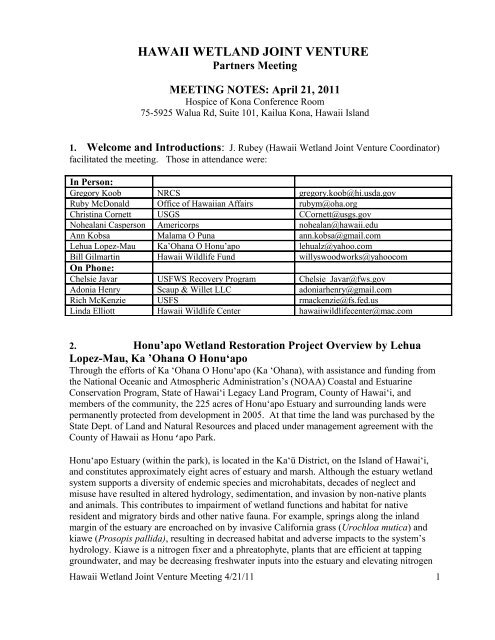 HAWAII WETLAND JOINT VENTURE
Partners Meeting

MEETING NOTES: April 21, 2011
Hospice of Kona Conference Room
75-5925 Walua Rd, Suite 101, Kailua Kona, Hawaii Island

1. Welcome and Introductions: J. Rubey (Hawaii Wetland Joint Venture Coordinator) facilitated the meeting. Those in attendance were:

| In Person: | | |
|---|---|---|
| Gregory Koob | NRCS | gregory.koob@hi.usda.gov |
| Ruby McDonald | Office of Hawaiian Affairs | rubym@oha.org |
| Christina Cornett | USGS | CCornett@usgs.gov |
| Nohealani Casperson | Americorps | nohealan@hawaii.edu |
| Ann Kobsa | Malama O Puna | ann.kobsa@gmail.com |
| Lehua Lopez-Mau | Ka'Ohana O Honu'apo | lehualz@yahoo.com |
| Bill Gilmartin | Hawaii Wildlife Fund | willyswoodworks@yahoocom |
| On Phone: | | |
| Chelsie Javar | USFWS Recovery Program | Chelsie_Javar@fws.gov |
| Adonia Henry | Scaup & Willet LLC | adoniarhenry@gmail.com |
| Rich McKenzie | USFS | rmackenzie@fs.fed.us |
| Linda Elliott | Hawaii Wildlife Center | hawaiiwildlifecenter@mac.com |

2. Honu'apo Wetland Restoration Project Overview by Lehua Lopez-Mau, Ka 'Ohana O Honu'apo
Through the efforts of Ka 'Ohana O Honu'apo (Ka 'Ohana), with assistance and funding from the National Oceanic and Atmospheric Administration's (NOAA) Coastal and Estuarine Conservation Program, State of Hawai'i Legacy Land Program, County of Hawai'i, and members of the community, the 225 acres of Honu'apo Estuary and surrounding lands were permanently protected from development in 2005. At that time the land was purchased by the State Dept. of Land and Natural Resources and placed under management agreement with the County of Hawaii as Honu 'apo Park.

Honu'apo Estuary (within the park), is located in the Ka'ū District, on the Island of Hawai'i, and constitutes approximately eight acres of estuary and marsh. Although the estuary wetland system supports a diversity of endemic species and microhabitats, decades of neglect and misuse have resulted in altered hydrology, sedimentation, and invasion by non-native plants and animals. This contributes to impairment of wetland functions and habitat for native resident and migratory birds and other native fauna. For example, springs along the inland margin of the estuary are encroached on by invasive California grass (Urochloa mutica) and kiawe (Prosopis pallida), resulting in decreased habitat and adverse impacts to the system's hydrology. Kiawe is a nitrogen fixer and a phreatophyte, plants that are efficient at tapping groundwater, and may be decreasing freshwater inputs into the estuary and elevating nitrogen

Hawaii Wetland Joint Venture Meeting 4/21/11 1